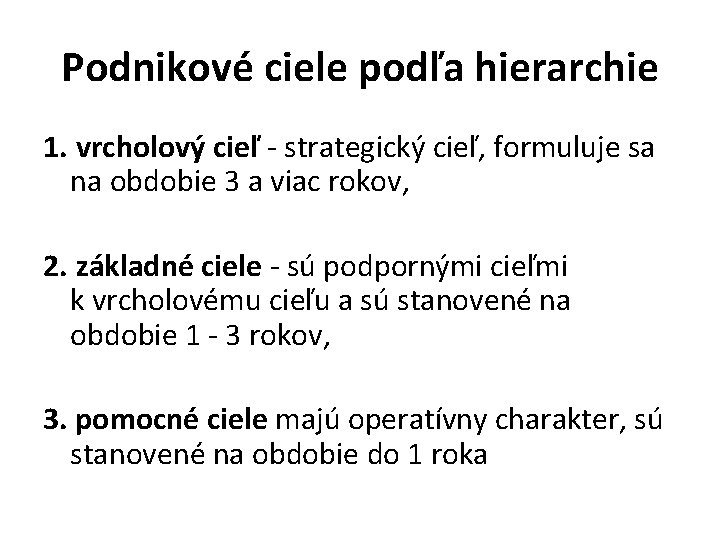 Podnikové ciele podľa hierarchie

1. vrcholový cieľ - strategický cieľ, formuluje sa na obdobie 3 a viac rokov,

2. základné ciele - sú podpornými cieľmi k vrcholovému cieľu a sú stanovené na obdobie 1 - 3 rokov,

3. pomocné ciele majú operatívny charakter, sú stanovené na obdobie do 1 roka